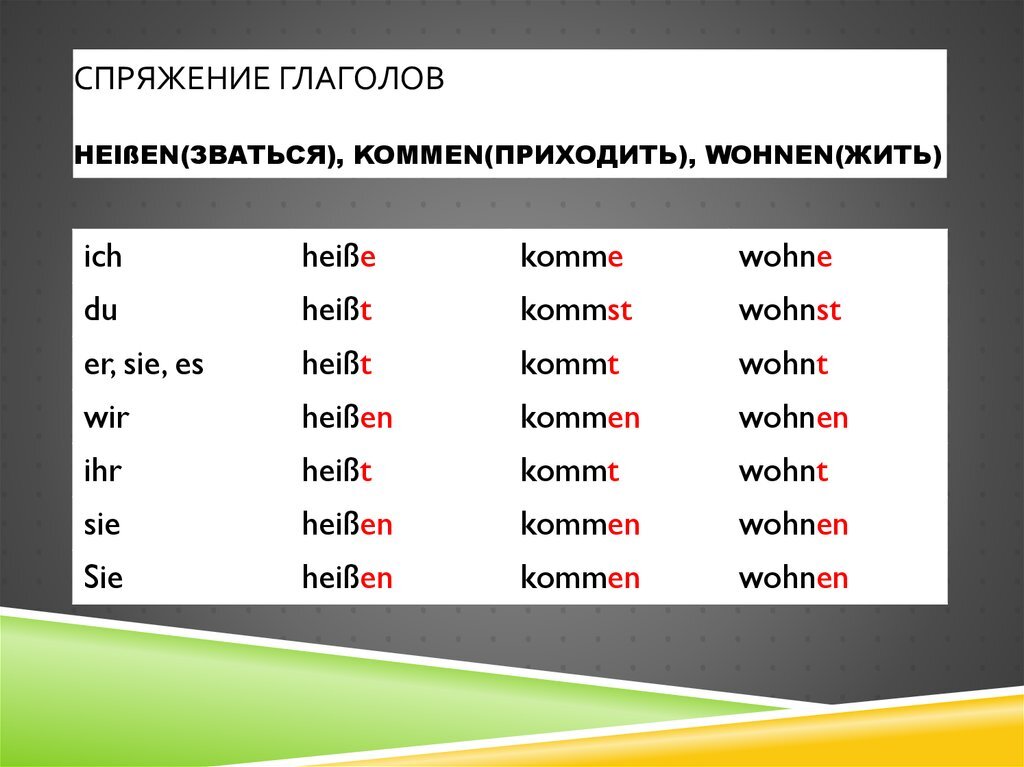 СПРЯЖЕНИЕ ГЛАГОЛОВ

HEIßEN(ЗВАТЬСЯ), KOMMEN(ПРИХОДИТЬ), WOHNEN(ЖИТЬ)

| ich | heiße | komme | wohne |
|---|---|---|---|
| du | heißt | kommst | wohnst |
| er, sie, es | heißt | kommt | wohnt |
| wir | heißen | kommen | wohnen |
| ihr | heißt | kommt | wohnt |
| sie | heißen | kommen | wohnen |
| Sie | heißen | kommen | wohnen |